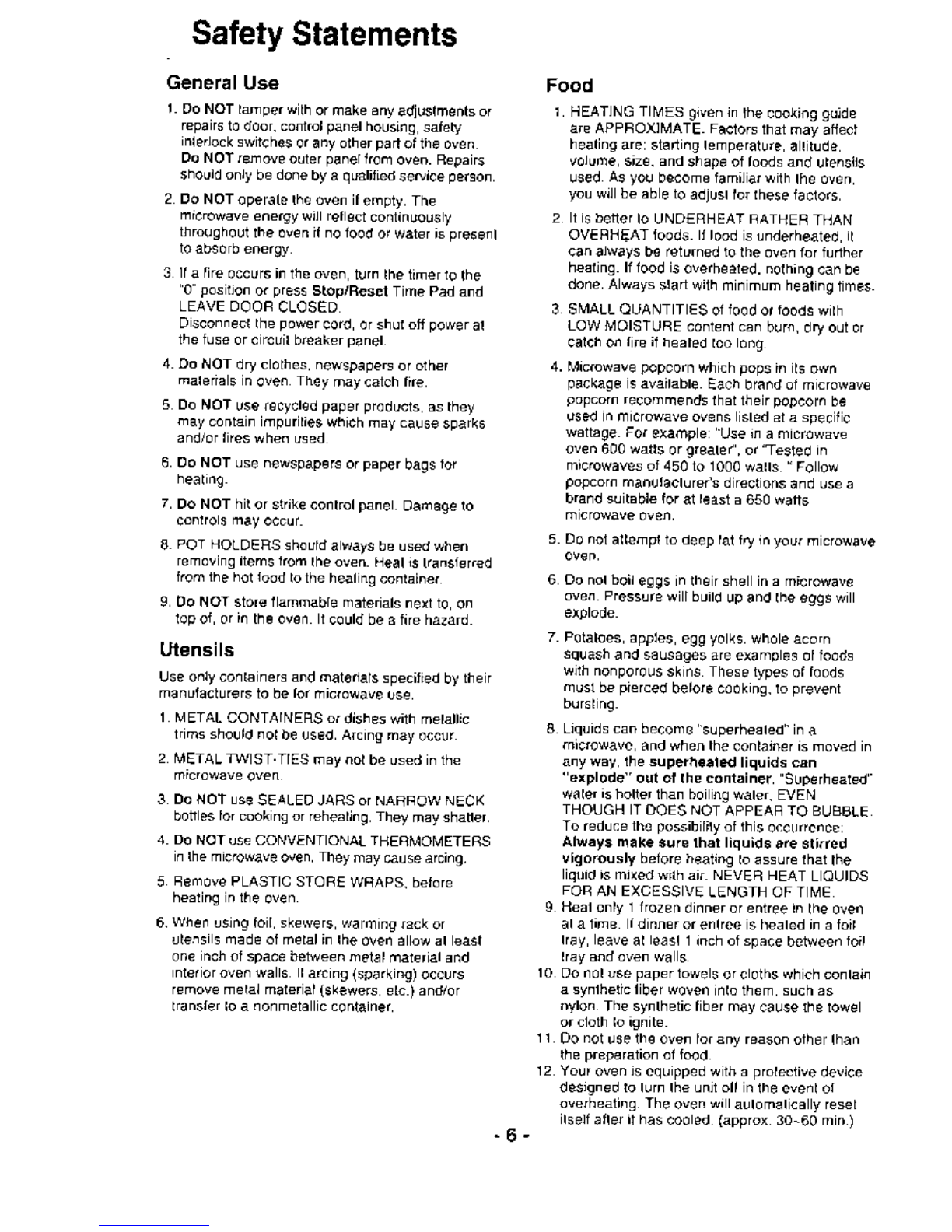 Safety Statements

General Use

1. Do NOT tamper with or make any adjustments or repairs to door, control panel housing, safety interlock switches or any other part of the oven. Do NOT remove outer panel from oven. Repairs should only be done by a qualified service person.

2. Do NOT operate the oven if empty. The microwave energy will reflect continuously throughout the oven if no food or water is present to absorb energy.

3. If a fire occurs in the oven, turn the timer to the "0" position or press Stop/Reset Time Pad and LEAVE DOOR CLOSED. Disconnect the power cord, or shut off power at the fuse or circuit breaker panel.

4. Do NOT dry clothes, newspapers or other materials in oven. They may catch fire.

5. Do NOT use recycled paper products, as they may contain impurities which may cause sparks and/or fires when used.

6. Do NOT use newspapers or paper bags for heating.

7. Do NOT hit or strike control panel. Damage to controls may occur.

8. POT HOLDERS should always be used when removing items from the oven. Heat is transferred from the hot food to the heating container.

9. Do NOT store flammable materials next to, on top of, or in the oven. It could be a fire hazard.

Utensils

Use only containers and materials specified by their manufacturers to be for microwave use.

1. METAL CONTAINERS or dishes with metallic trims should not be used. Arcing may occur.

2. METAL TWIST-TIES may not be used in the microwave oven.

3. Do NOT use SEALED JARS or NARROW NECK bottles for cooking or reheating. They may shatter.

4. Do NOT use CONVENTIONAL THERMOMETERS in the microwave oven. They may cause arcing.

5. Remove PLASTIC STORE WRAPS, before heating in the oven.

6. When using foil, skewers, warming rack or utensils made of metal in the oven allow at least one inch of space between metal material and interior oven walls. If arcing (sparking) occurs remove metal material (skewers, etc.) and/or transfer to a nonmetallic container.

Food

1. HEATING TIMES given in the cooking guide are APPROXIMATE. Factors that may affect heating are: starting temperature, altitude, volume, size, and shape of foods and utensils used. As you become familiar with the oven, you will be able to adjust for these factors.

2. It is better to UNDERHEAT RATHER THAN OVERHEAT foods. If food is underheated, it can always be returned to the oven for further heating. If food is overheated, nothing can be done. Always start with minimum heating times.

3. SMALL QUANTITIES of food or foods with LOW MOISTURE content can burn, dry out or catch on fire if heated too long.

4. Microwave popcorn which pops in its own package is available. Each brand of microwave popcorn recommends that their popcorn be used in microwave ovens listed at a specific wattage. For example: "Use in a microwave oven 600 watts or greater", or "Tested in microwaves of 450 to 1000 watts. " Follow popcorn manufacturer's directions and use a brand suitable for at least a 650 watts microwave oven.

5. Do not attempt to deep fat fry in your microwave oven.

6. Do not boil eggs in their shell in a microwave oven. Pressure will build up and the eggs will explode.

7. Potatoes, apples, egg yolks, whole acorn squash and sausages are examples of foods with nonporous skins. These types of foods must be pierced before cooking, to prevent bursting.

8. Liquids can become "superheated" in a microwave, and when the container is moved in any way, the superheated liquids can "explode" out of the container. "Superheated" water is hotter than boiling water, EVEN THOUGH IT DOES NOT APPEAR TO BUBBLE. To reduce the possibility of this occurrence: Always make sure that liquids are stirred vigorously before heating to assure that the liquid is mixed with air. NEVER HEAT LIQUIDS FOR AN EXCESSIVE LENGTH OF TIME.

9. Heat only 1 frozen dinner or entree in the oven at a time. If dinner or entree is heated in a foil tray, leave at least 1 inch of space between foil tray and oven walls.

10. Do not use paper towels or cloths which contain a synthetic fiber woven into them, such as nylon. The synthetic fiber may cause the towel or cloth to ignite.

11. Do not use the oven for any reason other than the preparation of food.

12. Your oven is equipped with a protective device designed to turn the unit off in the event of overheating. The oven will automatically reset itself after it has cooled. (approx. 30~60 min.)

- 6 -